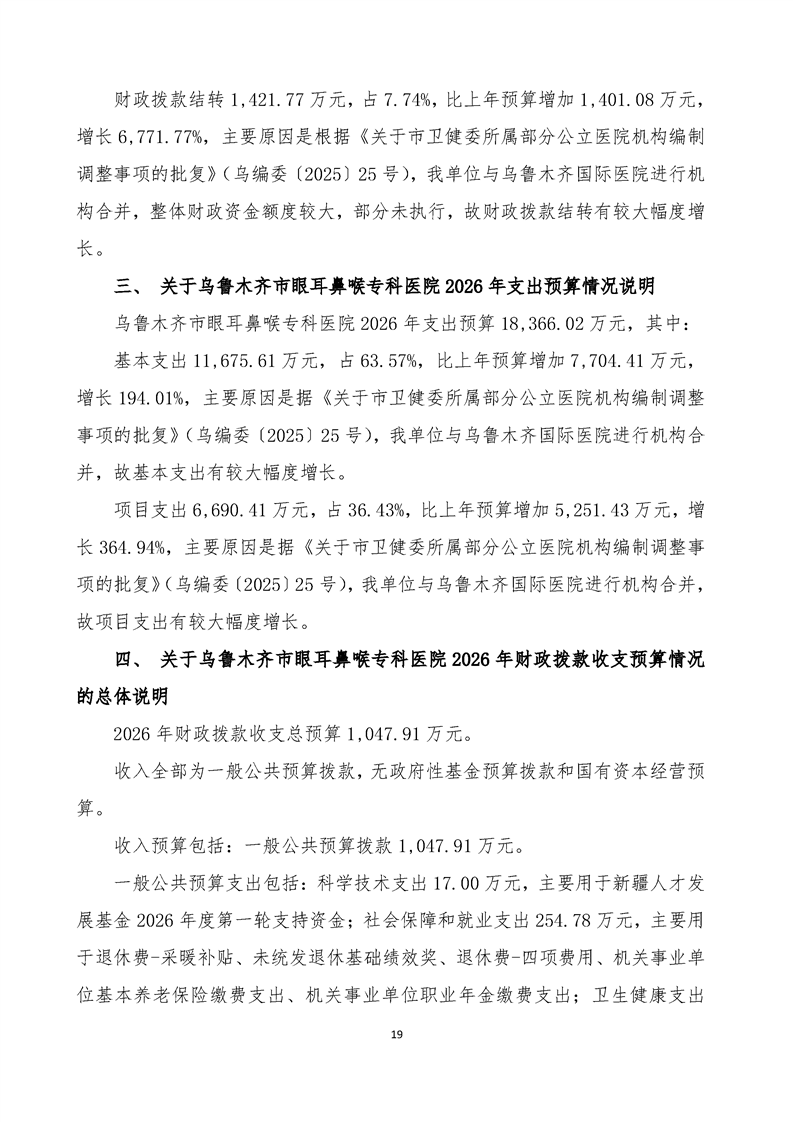 财政拨款结转 1,421.77 万元，占 7.74%，比上年预算增加 1,401.08 万元，增长 6,771.77%，主要原因是根据《关于市卫健委所属部分公立医院机构编制调整事项的批复》（乌编委〔2025〕25 号），我单位与乌鲁木齐国际医院进行机构合并，整体财政资金额度较大，部分未执行，故财政拨款结转有较大幅度增长。

三、 关于乌鲁木齐市眼耳鼻喉专科医院 2026 年支出预算情况说明

乌鲁木齐市眼耳鼻喉专科医院 2026 年支出预算 18,366.02 万元，其中：

基本支出 11,675.61 万元，占 63.57%，比上年预算增加 7,704.41 万元，增长 194.01%，主要原因是据《关于市卫健委所属部分公立医院机构编制调整事项的批复》（乌编委〔2025〕25 号），我单位与乌鲁木齐国际医院进行机构合并，故基本支出有较大幅度增长。

项目支出 6,690.41 万元，占 36.43%，比上年预算增加 5,251.43 万元，增长 364.94%，主要原因是据《关于市卫健委所属部分公立医院机构编制调整事项的批复》（乌编委〔2025〕25 号），我单位与乌鲁木齐国际医院进行机构合并，故项目支出有较大幅度增长。

四、 关于乌鲁木齐市眼耳鼻喉专科医院 2026 年财政拨款收支预算情况的总体说明

2026 年财政拨款收支总预算 1,047.91 万元。

收入全部为一般公共预算拨款，无政府性基金预算拨款和国有资本经营预算。

收入预算包括：一般公共预算拨款 1,047.91 万元。

一般公共预算支出包括：科学技术支出 17.00 万元，主要用于新疆人才发展基金 2026 年度第一轮支持资金；社会保障和就业支出 254.78 万元，主要用于退休费-采暖补贴、未统发退休基础绩效奖、退休费-四项费用、机关事业单位基本养老保险缴费支出、机关事业单位职业年金缴费支出；卫生健康支出

19